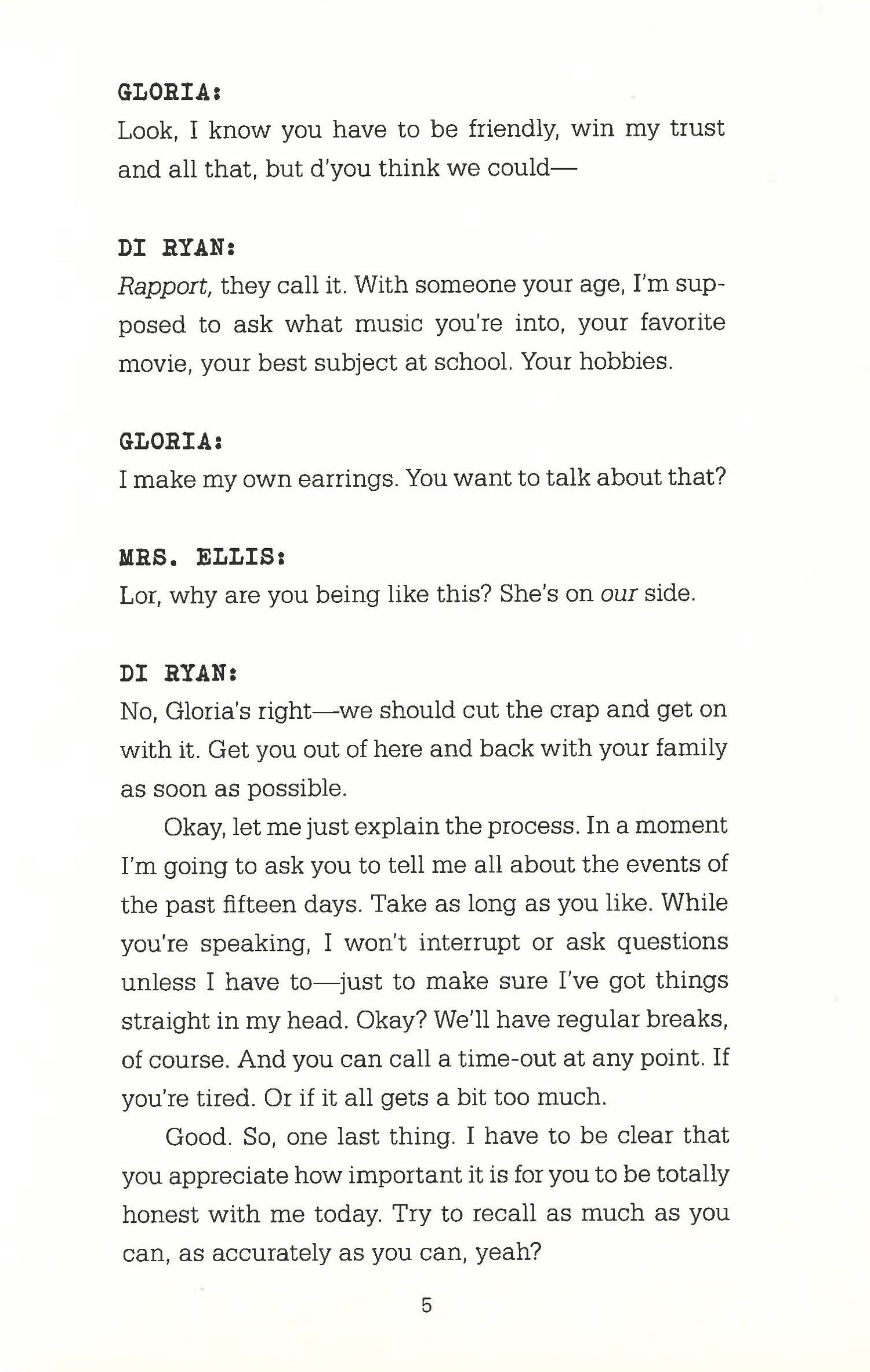 GLORIA:
Look, I know you have to be friendly, win my trust and all that, but d'you think we could—

DI RYAN:
Rapport, they call it. With someone your age, I'm supposed to ask what music you're into, your favorite movie, your best subject at school. Your hobbies.

GLORIA:
I make my own earrings. You want to talk about that?

MRS. ELLIS:
Lor, why are you being like this? She's on our side.

DI RYAN:
No, Gloria's right—we should cut the crap and get on with it. Get you out of here and back with your family as soon as possible.

Okay, let me just explain the process. In a moment I'm going to ask you to tell me all about the events of the past fifteen days. Take as long as you like. While you're speaking, I won't interrupt or ask questions unless I have to—just to make sure I've got things straight in my head. Okay? We'll have regular breaks, of course. And you can call a time-out at any point. If you're tired. Or if it all gets a bit too much.

Good. So, one last thing. I have to be clear that you appreciate how important it is for you to be totally honest with me today. Try to recall as much as you can, as accurately as you can, yeah?

5